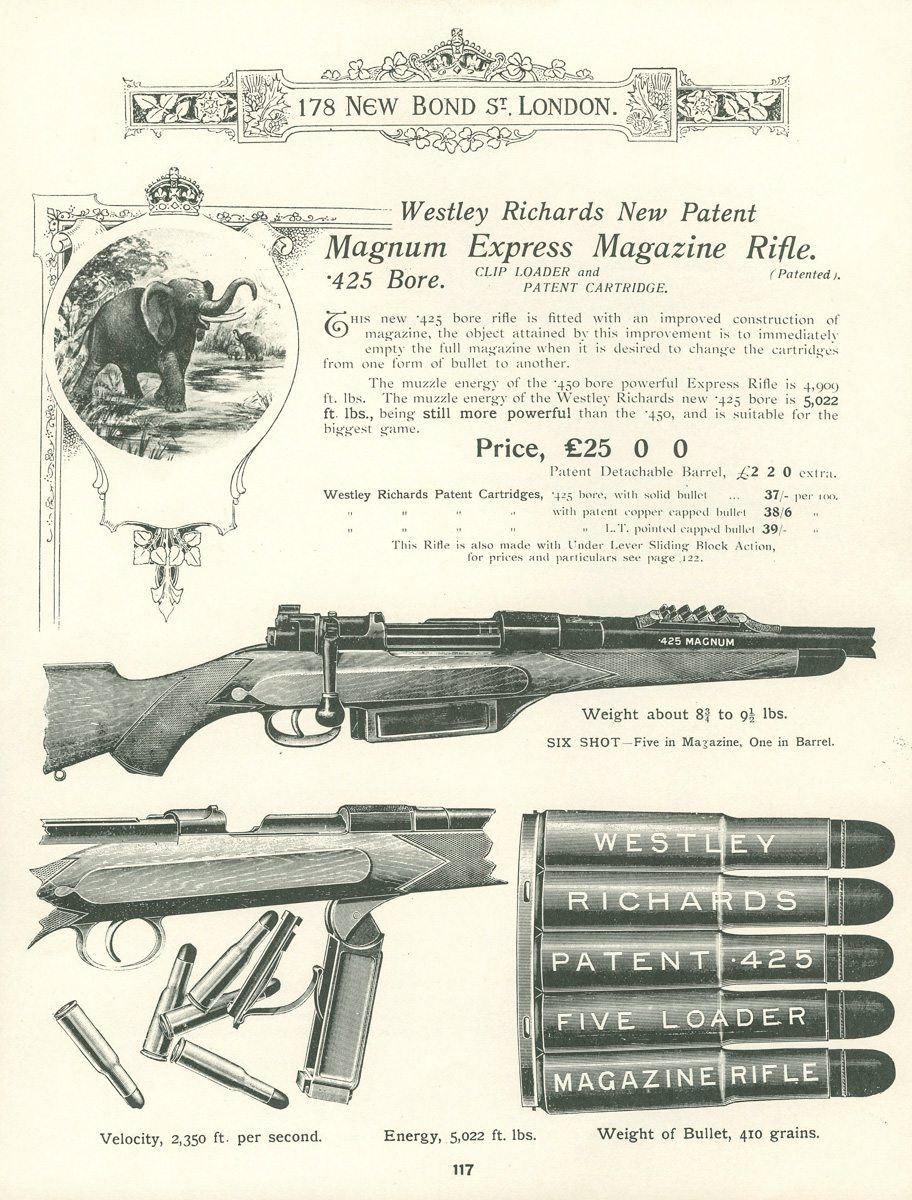 178 NEW BOND ST. LONDON.

Westley Richards New Patent
Magnum Express Magazine Rifle.
·425 Bore. CLIP LOADER and PATENT CARTRIDGE. (Patented).

THIS new ·425 bore rifle is fitted with an improved construction of magazine, the object attained by this improvement is to immediately empty the full magazine when it is desired to change the cartridges from one form of bullet to another.

The muzzle energy of the ·450 bore powerful Express Rifle is 4,909 ft. lbs. The muzzle energy of the Westley Richards new ·425 bore is 5,022 ft. lbs., being still more powerful than the ·450, and is suitable for the biggest game.

Price, £25 0 0
Patent Detachable Barrel, £2 2 0 extra.

Westley Richards Patent Cartridges, ·425 bore, with solid bullet ... 37/- per 100.
" " " " with patent copper capped bullet 38/6 "
" " " " " L.T. pointed capped bullet 39/- "
This Rifle is also made with Under Lever Sliding Block Action, for prices and particulars see page 122.

·425 MAGNUM

Weight about $8\frac{3}{4}$ to $9\frac{1}{2}$ lbs.
SIX SHOT—Five in Magazine, One in Barrel.

WESTLEY
RICHARDS
PATENT ·425
FIVE LOADER
MAGAZINE RIFLE

Velocity, 2,350 ft. per second. Energy, 5,022 ft. lbs. Weight of Bullet, 410 grains.

117